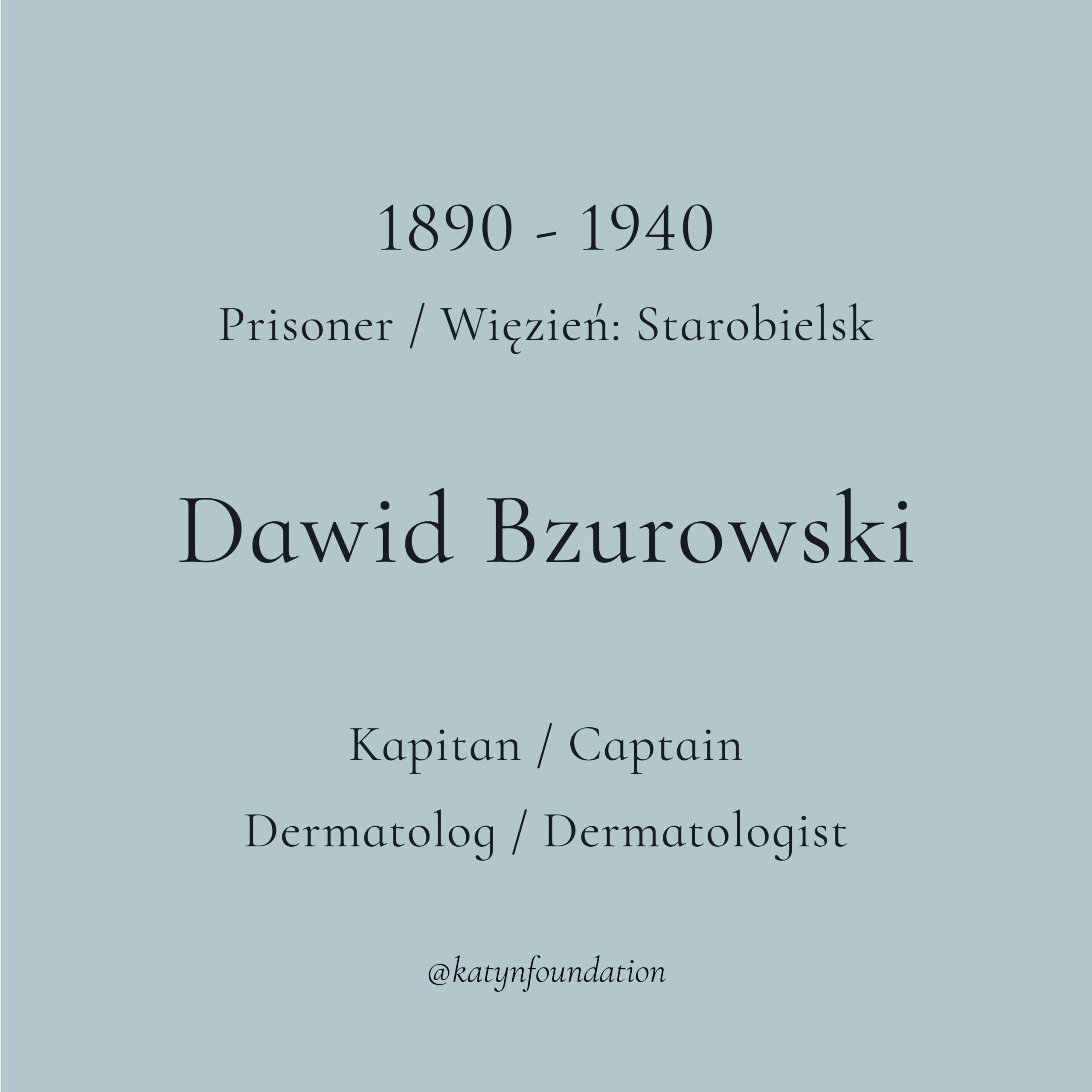 1890 - 1940

Prisoner / Więzień: Starobielsk

Dawid Bzurowski

Kapitan / Captain

Dermatolog / Dermatologist

@katynfoundation